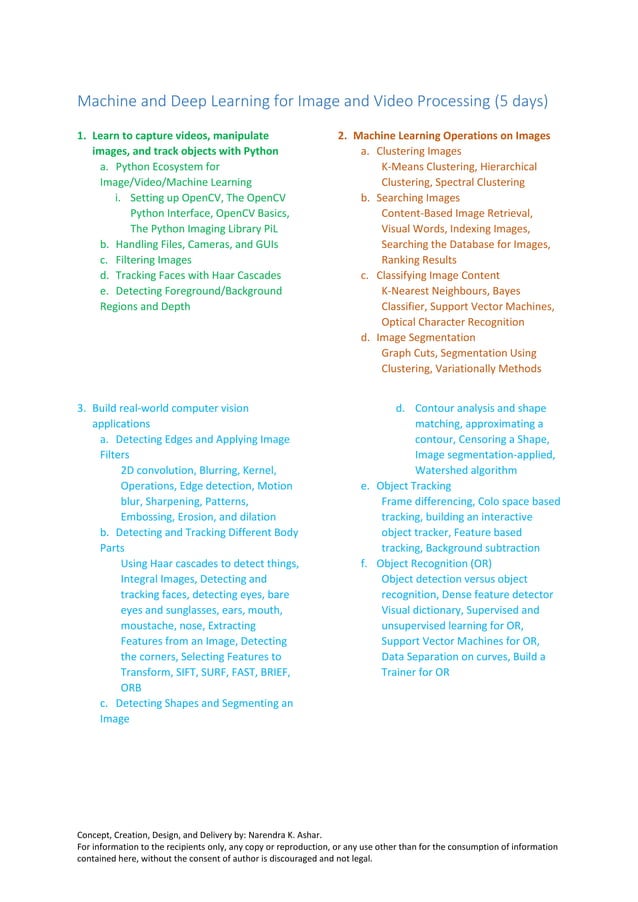 Machine and Deep Learning for Image and Video Processing (5 days)

1. Learn to capture videos, manipulate images, and track objects with Python
a. Python Ecosystem for Image/Video/Machine Learning
i. Setting up OpenCV, The OpenCV Python Interface, OpenCV Basics, The Python Imaging Library PiL
b. Handling Files, Cameras, and GUIs
c. Filtering Images
d. Tracking Faces with Haar Cascades
e. Detecting Foreground/Background Regions and Depth

2. Machine Learning Operations on Images
a. Clustering Images
K-Means Clustering, Hierarchical Clustering, Spectral Clustering
b. Searching Images
Content-Based Image Retrieval, Visual Words, Indexing Images, Searching the Database for Images, Ranking Results
c. Classifying Image Content
K-Nearest Neighbours, Bayes Classifier, Support Vector Machines, Optical Character Recognition
d. Image Segmentation
Graph Cuts, Segmentation Using Clustering, Variationally Methods

3. Build real-world computer vision applications
a. Detecting Edges and Applying Image Filters
2D convolution, Blurring, Kernel, Operations, Edge detection, Motion blur, Sharpening, Patterns, Embossing, Erosion, and dilation
b. Detecting and Tracking Different Body Parts
Using Haar cascades to detect things, Integral Images, Detecting and tracking faces, detecting eyes, bare eyes and sunglasses, ears, mouth, moustache, nose, Extracting Features from an Image, Detecting the corners, Selecting Features to Transform, SIFT, SURF, FAST, BRIEF, ORB
c. Detecting Shapes and Segmenting an Image

d. Contour analysis and shape matching, approximating a contour, Censoring a Shape, Image segmentation-applied, Watershed algorithm
e. Object Tracking
Frame differencing, Colo space based tracking, building an interactive object tracker, Feature based tracking, Background subtraction
f. Object Recognition (OR)
Object detection versus object recognition, Dense feature detector Visual dictionary, Supervised and unsupervised learning for OR, Support Vector Machines for OR, Data Separation on curves, Build a Trainer for OR

Concept, Creation, Design, and Delivery by: Narendra K. Ashar.
For information to the recipients only, any copy or reproduction, or any use other than for the consumption of information contained here, without the consent of author is discouraged and not legal.